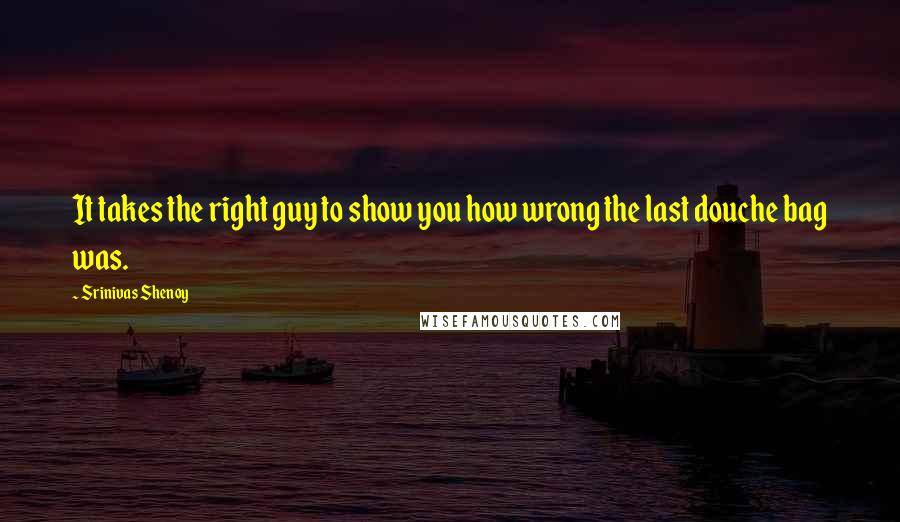 It takes the right guy to show you how wrong the last douche bag was.

~ Srinivas Shenoy

WISEFAMOUSQUOTES.COM